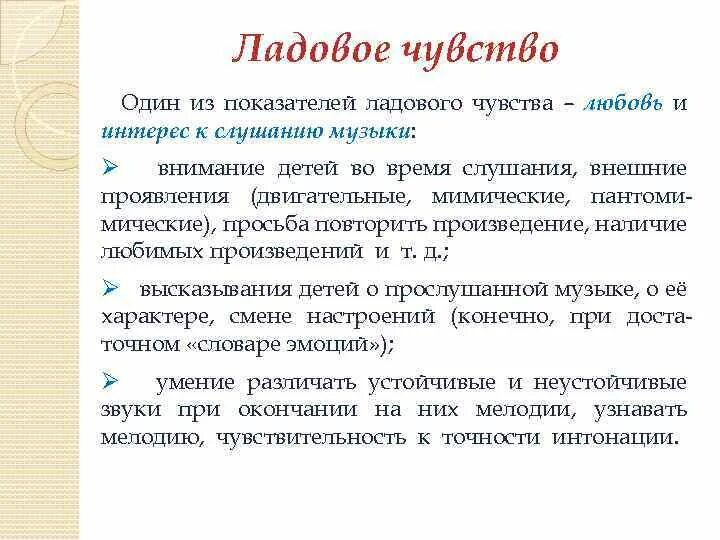 Ладовое чувство

Один из показателей ладового чувства – любовь и интерес к слушанию музыки:

➢ внимание детей во время слушания, внешние проявления (двигательные, мимические, пантомимические), просьба повторить произведение, наличие любимых произведений и т. д.;

➢ высказывания детей о прослушанной музыке, о её характере, смене настроений (конечно, при достаточном «словаре эмоций»);

➢ умение различать устойчивые и неустойчивые звуки при окончании на них мелодии, узнавать мелодию, чувствительность к точности интонации.